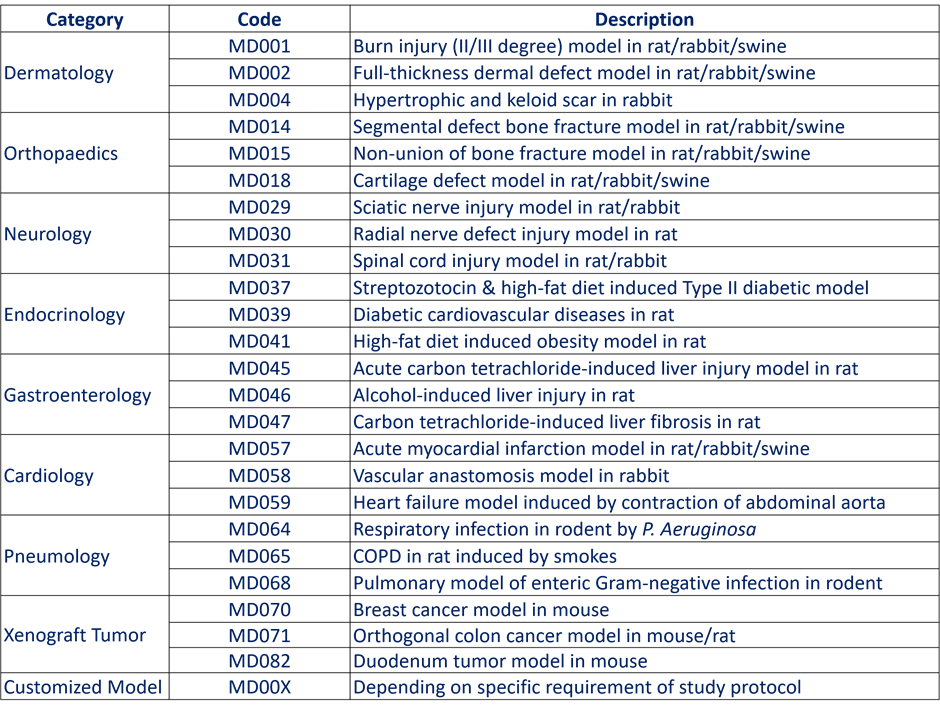 | Category | Code | Description |
|---|---|---|
| Dermatology | MD001 | Burn injury (II/III degree) model in rat/rabbit/swine |
| | MD002 | Full-thickness dermal defect model in rat/rabbit/swine |
| | MD004 | Hypertrophic and keloid scar in rabbit |
| Orthopaedics | MD014 | Segmental defect bone fracture model in rat/rabbit/swine |
| | MD015 | Non-union of bone fracture model in rat/rabbit/swine |
| | MD018 | Cartilage defect model in rat/rabbit/swine |
| Neurology | MD029 | Sciatic nerve injury model in rat/rabbit |
| | MD030 | Radial nerve defect injury model in rat |
| | MD031 | Spinal cord injury model in rat/rabbit |
| Endocrinology | MD037 | Streptozotocin & high-fat diet induced Type II diabetic model |
| | MD039 | Diabetic cardiovascular diseases in rat |
| | MD041 | High-fat diet induced obesity model in rat |
| Gastroenterology | MD045 | Acute carbon tetrachloride-induced liver injury model in rat |
| | MD046 | Alcohol-induced liver injury in rat |
| | MD047 | Carbon tetrachloride-induced liver fibrosis in rat |
| Cardiology | MD057 | Acute myocardial infarction model in rat/rabbit/swine |
| | MD058 | Vascular anastomosis model in rabbit |
| | MD059 | Heart failure model induced by contraction of abdominal aorta |
| Pneumology | MD064 | Respiratory infection in rodent by P. Aeruginosa |
| | MD065 | COPD in rat induced by smokes |
| | MD068 | Pulmonary model of enteric Gram-negative infection in rodent |
| Xenograft Tumor | MD070 | Breast cancer model in mouse |
| | MD071 | Orthogonal colon cancer model in mouse/rat |
| | MD082 | Duodenum tumor model in mouse |
| Customized Model | MD00X | Depending on specific requirement of study protocol |